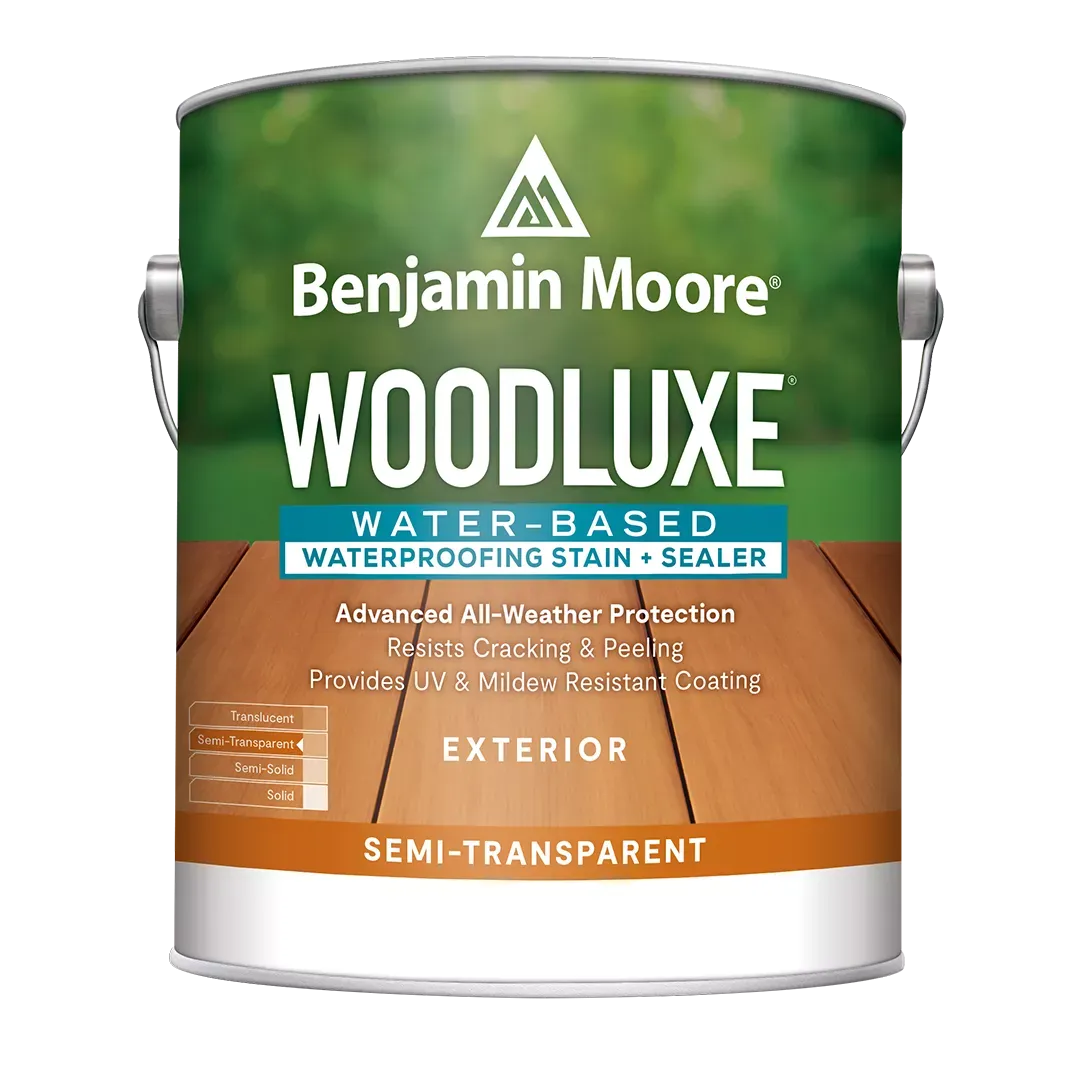 Benjamin Moore®

WOODLUXE®

WATER-BASED
WATERPROOFING STAIN + SEALER

Advanced All-Weather Protection
Resists Cracking & Peeling
Provides UV & Mildew Resistant Coating

Translucent
Semi-Transparent
Semi-Solid
Solid

EXTERIOR

SEMI-TRANSPARENT